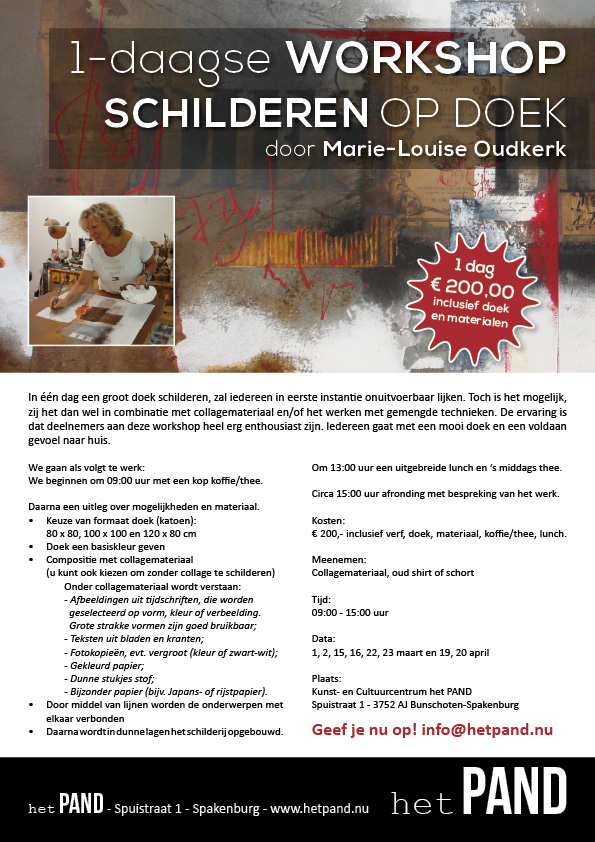 1-daagse WORKSHOP
SCHILDEREN OP DOEK
door Marie-Louise Oudkerk

1 dag
€ 200,00
inclusief doek en materialen

In één dag een groot doek schilderen, zal iedereen in eerste instantie onuitvoerbaar lijken. Toch is het mogelijk, zij het dan wel in combinatie met collagemateriaal en/of het werken met gemengde technieken. De ervaring is dat deelnemers aan deze workshop heel erg enthousiast zijn. Iedereen gaat met een mooi doek en een voldaan gevoel naar huis.

We gaan als volgt te werk:
We beginnen om 09:00 uur met een kop koffie/thee.

Daarna een uitleg over mogelijkheden en materiaal.
• Keuze van formaat doek (katoen): 80 x 80, 100 x 100 en 120 x 80 cm
• Doek een basiskleur geven
• Compositie met collagemateriaal (u kunt ook kiezen om zonder collage te schilderen)
Onder collagemateriaal wordt verstaan:
- Afbeeldingen uit tijdschriften, die worden geselecteerd op vorm, kleur of verbeelding. Grote strakke vormen zijn goed bruikbaar;
- Teksten uit bladen en kranten;
- Fotokopieën, evt. vergroot (kleur of zwart-wit);
- Gekleurd papier;
- Dunne stukjes stof;
- Bijzonder papier (bijv. Japans- of rijstpapier).
• Door middel van lijnen worden de onderwerpen met elkaar verbonden
• Daarna wordt in dunne lagen het schilderij opgebouwd.

Om 13:00 uur een uitgebreide lunch en 's middags thee.

Circa 15:00 uur afronding met bespreking van het werk.

Kosten:
€ 200,- inclusief verf, doek, materiaal, koffie/thee, lunch.

Meenemen:
Collagemateriaal, oud shirt of schort

Tijd:
09:00 - 15:00 uur

Data:
1, 2, 15, 16, 22, 23 maart en 19, 20 april

Plaats:
Kunst- en Cultuurcentrum het PAND
Spuistraat 1 - 3752 AJ Bunschoten-Spakenburg

Geef je nu op! info@hetpand.nu

het PAND - Spuistraat 1 - Spakenburg - www.hetpand.nu

het PAND